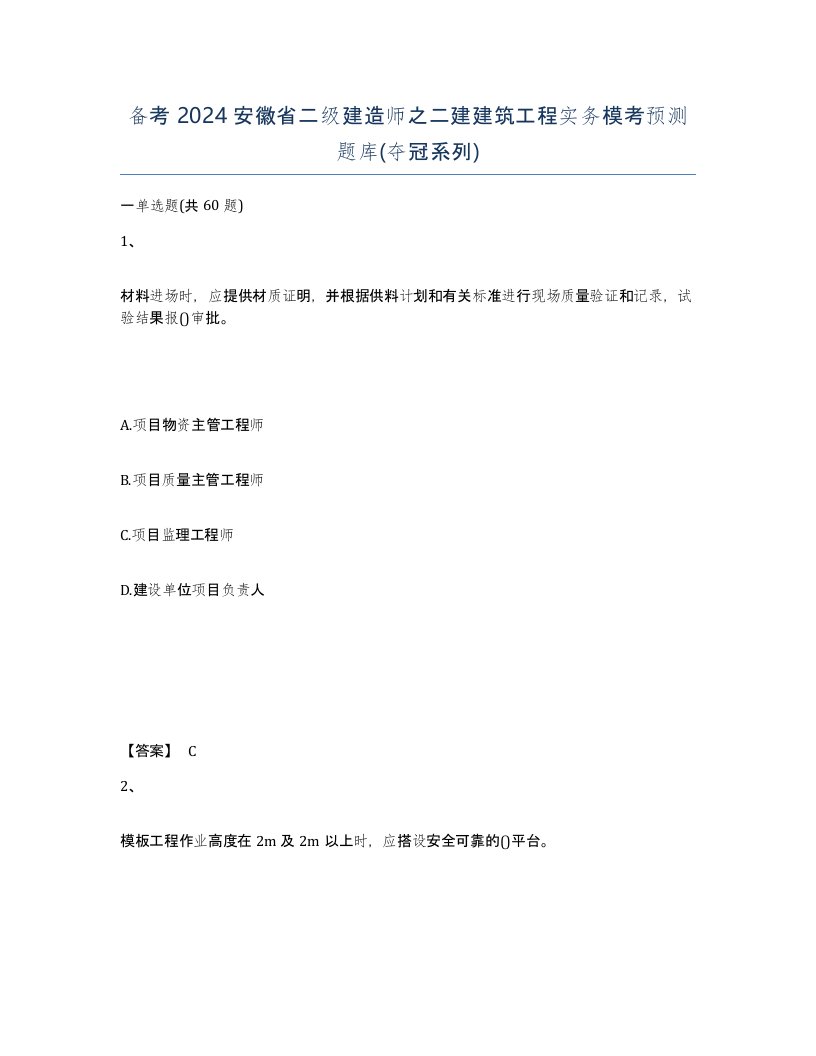 备考 2024 安徽省二级建造师之二建建筑工程实务模考预测题库(夺冠系列)

一单选题(共 60 题)

1、

材料进场时，应提供材质证明，并根据供料计划和有关标准进行现场质量验证和记录，试验结果报()审批。

A.项目物资主管工程师

B.项目质量主管工程师

C.项目监理工程师

D.建设单位项目负责人

【答案】 C

2、

模板工程作业高度在 2m 及 2m 以上时，应搭设安全可靠的()平台。